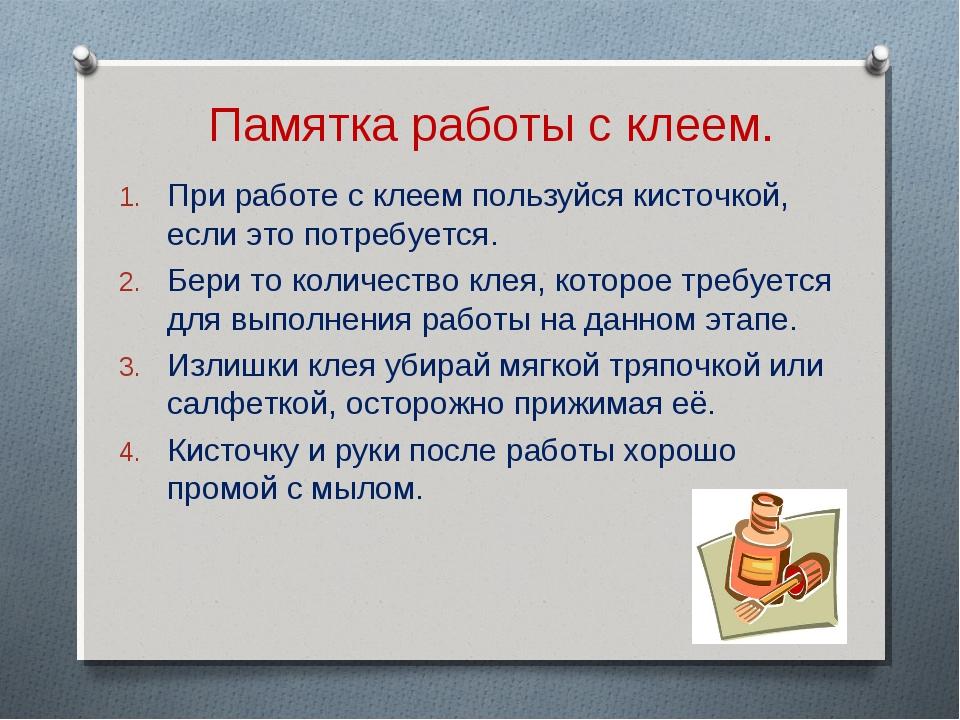 Памятка работы с клеем.

1. При работе с клеем пользуйся кисточкой, если это потребуется.
2. Бери то количество клея, которое требуется для выполнения работы на данном этапе.
3. Излишки клея убирай мягкой тряпочкой или салфеткой, осторожно прижимая её.
4. Кисточку и руки после работы хорошо промой с мылом.